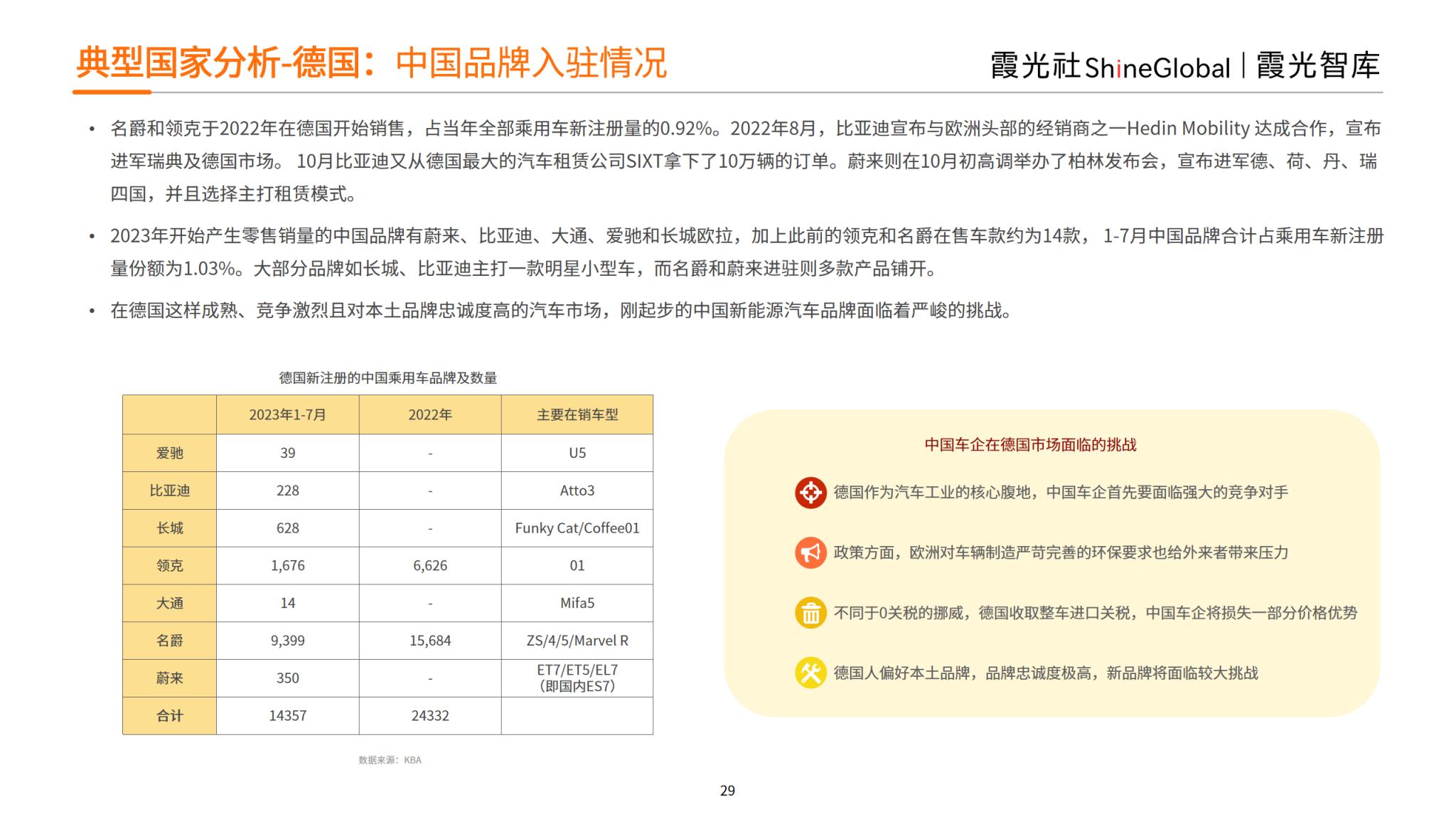 典型国家分析-德国：中国品牌入驻情况

霞光社ShineGlobal | 霞光智库

• 名爵和领克于2022年在德国开始销售，占当年全部乘用车新注册量的0.92%。2022年8月，比亚迪宣布与欧洲头部的经销商之一Hedin Mobility 达成合作，宣布进军瑞典及德国市场。 10月比亚迪又从德国最大的汽车租赁公司SIXT拿下了10万辆的订单。蔚来则在10月初高调举办了柏林发布会，宣布进军德、荷、丹、瑞四国，并且选择主打租赁模式。

• 2023年开始产生零售销量的中国品牌有蔚来、比亚迪、大通、爱驰和长城欧拉，加上此前的领克和名爵在售车款约为14款， 1-7月中国品牌合计占乘用车新注册量份额为1.03%。大部分品牌如长城、比亚迪主打一款明星小型车，而名爵和蔚来进驻则多款产品铺开。

• 在德国这样成熟、竞争激烈且对本土品牌忠诚度高的汽车市场，刚起步的中国新能源汽车品牌面临着严峻的挑战。

德国新注册的中国乘用车品牌及数量

| | 2023年1-7月 | 2022年 | 主要在销车型 |
|---|---|---|---|
| 爱驰 | 39 | - | U5 |
| 比亚迪 | 228 | - | Atto3 |
| 长城 | 628 | - | Funky Cat/Coffee01 |
| 领克 | 1,676 | 6,626 | 01 |
| 大通 | 14 | - | Mifa5 |
| 名爵 | 9,399 | 15,684 | ZS/4/5/Marvel R |
| 蔚来 | 350 | - | ET7/ET5/EL7（即国内ES7） |
| 合计 | 14357 | 24332 | |

数据来源：KBA

中国车企在德国市场面临的挑战

德国作为汽车工业的核心腹地，中国车企首先要面临强大的竞争对手

政策方面，欧洲对车辆制造严苛完善的环保要求也给外来者带来压力

不同于0关税的挪威，德国收取整车进口关税，中国车企将损失一部分价格优势

德国人偏好本土品牌，品牌忠诚度极高，新品牌将面临较大挑战

29